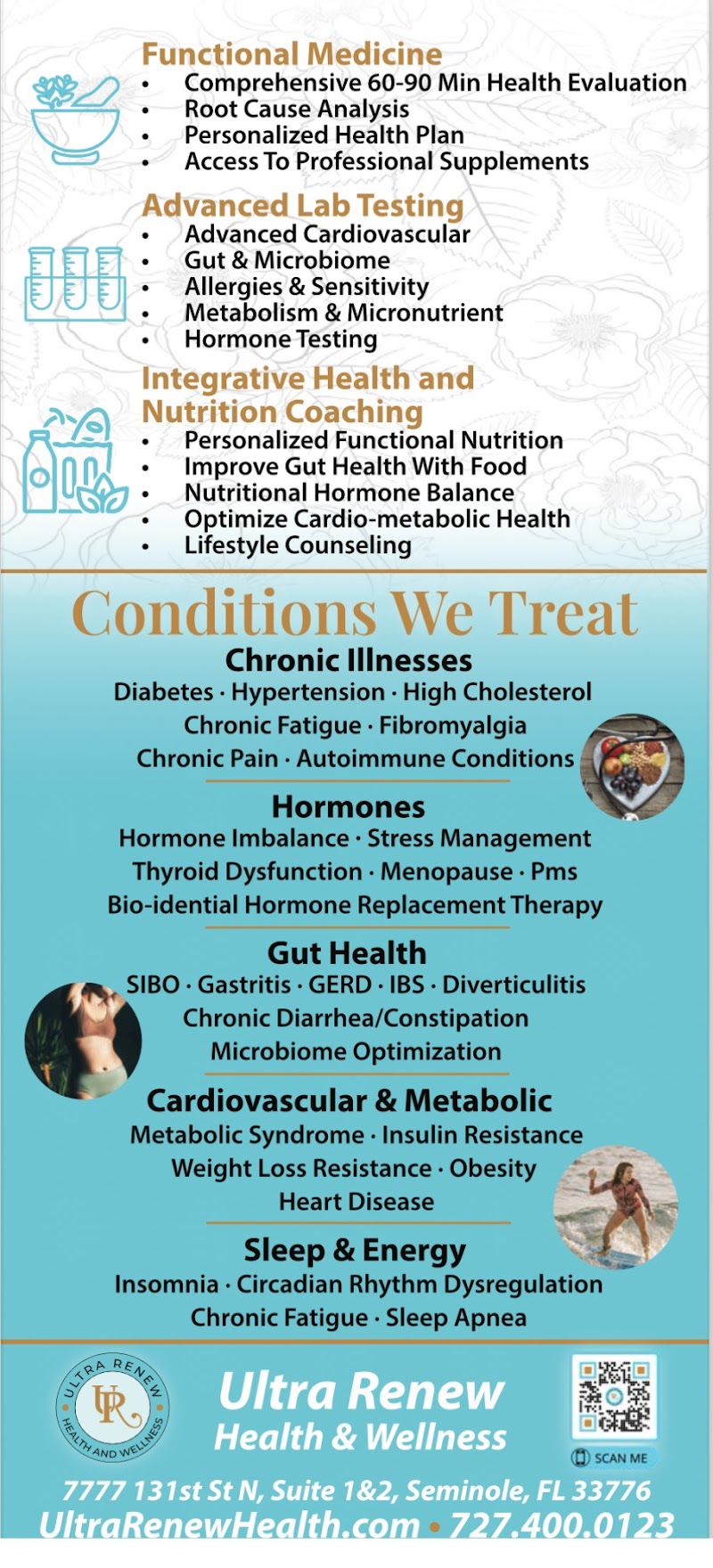 Functional Medicine
• Comprehensive 60-90 Min Health Evaluation
• Root Cause Analysis
• Personalized Health Plan
• Access To Professional Supplements

Advanced Lab Testing
• Advanced Cardiovascular
• Gut & Microbiome
• Allergies & Sensitivity
• Metabolism & Micronutrient
• Hormone Testing

Integrative Health and Nutrition Coaching
• Personalized Functional Nutrition
• Improve Gut Health With Food
• Nutritional Hormone Balance
• Optimize Cardio-metabolic Health
• Lifestyle Counseling

Conditions We Treat

Chronic Illnesses
Diabetes · Hypertension · High Cholesterol
Chronic Fatigue · Fibromyalgia
Chronic Pain · Autoimmune Conditions

Hormones
Hormone Imbalance · Stress Management
Thyroid Dysfunction · Menopause · Pms
Bio-idential Hormone Replacement Therapy

Gut Health
SIBO · Gastritis · GERD · IBS · Diverticulitis
Chronic Diarrhea/Constipation
Microbiome Optimization

Cardiovascular & Metabolic
Metabolic Syndrome · Insulin Resistance
Weight Loss Resistance · Obesity
Heart Disease

Sleep & Energy
Insomnia · Circadian Rhythm Dysregulation
Chronic Fatigue · Sleep Apnea

ULTRA RENEW
UR
HEALTH AND WELLNESS

Ultra Renew
Health & Wellness

SCAN ME

7777 131st St N, Suite 1&2, Seminole, FL 33776
UltraRenewHealth.com • 727.400.0123